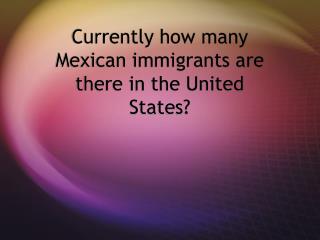 Currently how many Mexican immigrants are there in the United States?